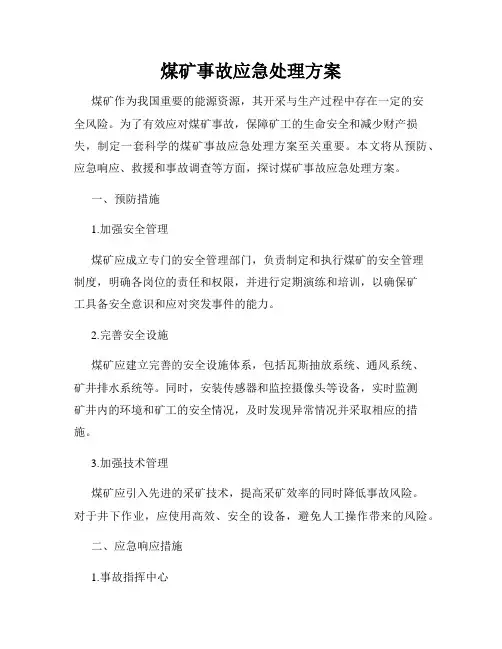 煤矿事故应急处理方案

煤矿作为我国重要的能源资源，其开采与生产过程中存在一定的安全风险。为了有效应对煤矿事故，保障矿工的生命安全和减少财产损失，制定一套科学的煤矿事故应急处理方案至关重要。本文将从预防、应急响应、救援和事故调查等方面，探讨煤矿事故应急处理方案。

一、预防措施

1.加强安全管理

煤矿应成立专门的安全管理部门，负责制定和执行煤矿的安全管理制度，明确各岗位的责任和权限，并进行定期演练和培训，以确保矿工具备安全意识和应对突发事件的能力。

2.完善安全设施

煤矿应建立完善的安全设施体系，包括瓦斯抽放系统、通风系统、矿井排水系统等。同时，安装传感器和监控摄像头等设备，实时监测矿井内的环境和矿工的安全情况，及时发现异常情况并采取相应的措施。

3.加强技术管理

煤矿应引入先进的采矿技术，提高采矿效率的同时降低事故风险。对于井下作业，应使用高效、安全的设备，避免人工操作带来的风险。

二、应急响应措施

1.事故指挥中心